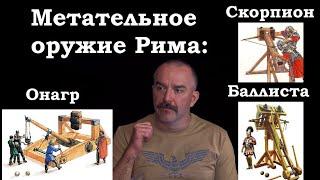 Метательное оружие Рима:

Скорпион

Онагр

Баллиста